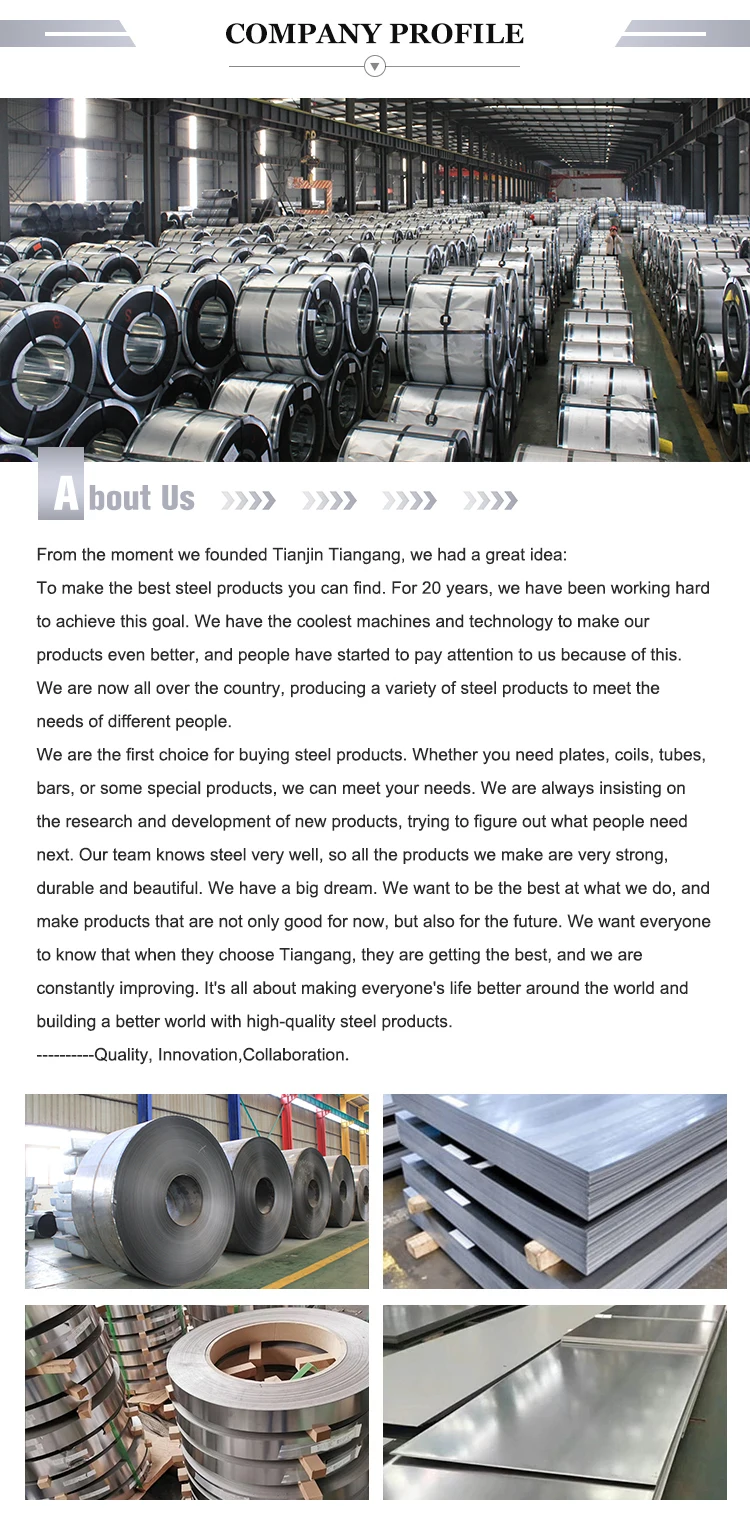 COMPANY PROFILE

About Us

From the moment we founded Tianjin Tiangang, we had a great idea:
To make the best steel products you can find. For 20 years, we have been working hard to achieve this goal. We have the coolest machines and technology to make our products even better, and people have started to pay attention to us because of this. We are now all over the country, producing a variety of steel products to meet the needs of different people.
We are the first choice for buying steel products. Whether you need plates, coils, tubes, bars, or some special products, we can meet your needs. We are always insisting on the research and development of new products, trying to figure out what people need next. Our team knows steel very well, so all the products we make are very strong, durable and beautiful. We have a big dream. We want to be the best at what we do, and make products that are not only good for now, but also for the future. We want everyone to know that when they choose Tiangang, they are getting the best, and we are constantly improving. It's all about making everyone's life better around the world and building a better world with high-quality steel products.
----------Quality, Innovation,Collaboration.